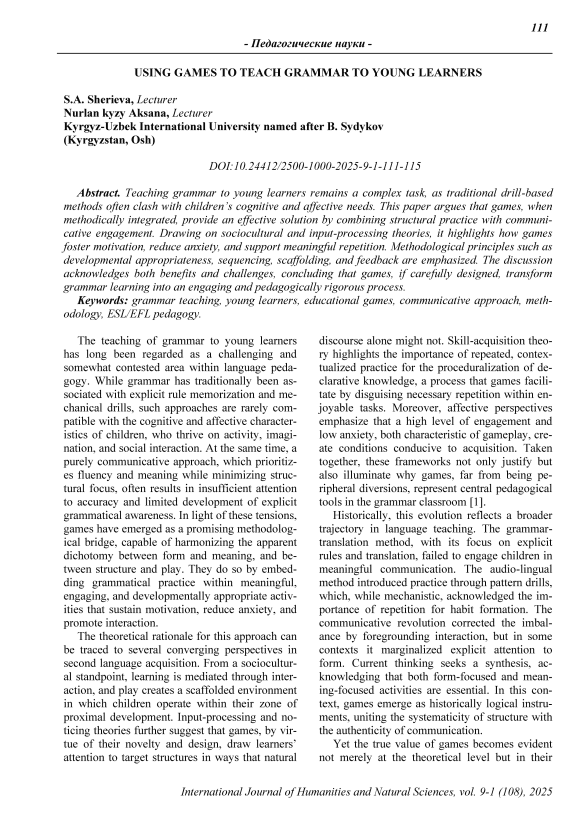 111

- Педагогические науки -

USING GAMES TO TEACH GRAMMAR TO YOUNG LEARNERS

S.A. Sherieva, Lecturer
Nurlan kyzy Aksana, Lecturer
Kyrgyz-Uzbek International University named after B. Sydykov
(Kyrgyzstan, Osh)

DOI:10.24412/2500-1000-2025-9-1-111-115

Abstract. Teaching grammar to young learners remains a complex task, as traditional drill-based methods often clash with children's cognitive and affective needs. This paper argues that games, when methodically integrated, provide an effective solution by combining structural practice with communicative engagement. Drawing on sociocultural and input-processing theories, it highlights how games foster motivation, reduce anxiety, and support meaningful repetition. Methodological principles such as developmental appropriateness, sequencing, scaffolding, and feedback are emphasized. The discussion acknowledges both benefits and challenges, concluding that games, if carefully designed, transform grammar learning into an engaging and pedagogically rigorous process.

Keywords: grammar teaching, young learners, educational games, communicative approach, methodology, ESL/EFL pedagogy.

The teaching of grammar to young learners has long been regarded as a challenging and somewhat contested area within language pedagogy. While grammar has traditionally been associated with explicit rule memorization and mechanical drills, such approaches are rarely compatible with the cognitive and affective characteristics of children, who thrive on activity, imagination, and social interaction. At the same time, a purely communicative approach, which prioritizes fluency and meaning while minimizing structural focus, often results in insufficient attention to accuracy and limited development of explicit grammatical awareness. In light of these tensions, games have emerged as a promising methodological bridge, capable of harmonizing the apparent dichotomy between form and meaning, and between structure and play. They do so by embedding grammatical practice within meaningful, engaging, and developmentally appropriate activities that sustain motivation, reduce anxiety, and promote interaction.

The theoretical rationale for this approach can be traced to several converging perspectives in second language acquisition. From a sociocultural standpoint, learning is mediated through interaction, and play creates a scaffolded environment in which children operate within their zone of proximal development. Input-processing and noticing theories further suggest that games, by virtue of their novelty and design, draw learners' attention to target structures in ways that natural discourse alone might not. Skill-acquisition theory highlights the importance of repeated, contextualized practice for the proceduralization of declarative knowledge, a process that games facilitate by disguising necessary repetition within enjoyable tasks. Moreover, affective perspectives emphasize that a high level of engagement and low anxiety, both characteristic of gameplay, create conditions conducive to acquisition. Taken together, these frameworks not only justify but also illuminate why games, far from being peripheral diversions, represent central pedagogical tools in the grammar classroom [1].

Historically, this evolution reflects a broader trajectory in language teaching. The grammar-translation method, with its focus on explicit rules and translation, failed to engage children in meaningful communication. The audio-lingual method introduced practice through pattern drills, which, while mechanistic, acknowledged the importance of repetition for habit formation. The communicative revolution corrected the imbalance by foregrounding interaction, but in some contexts it marginalized explicit attention to form. Current thinking seeks a synthesis, acknowledging that both form-focused and meaning-focused activities are essential. In this context, games emerge as historically logical instruments, uniting the systematicity of structure with the authenticity of communication.

Yet the true value of games becomes evident not merely at the theoretical level but in their

International Journal of Humanities and Natural Sciences, vol. 9-1 (108), 2025